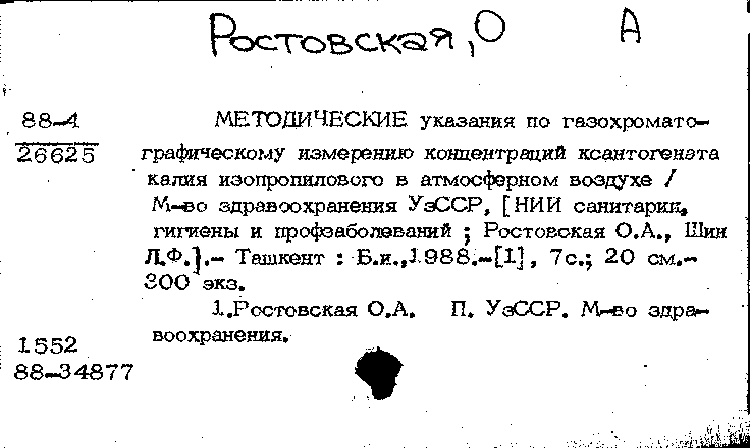 Ростовская, О А

88-4
26625

МЕТОДИЧЕСКИЕ указания по газохроматографическому измерению концентраций ксантогената калия изопропилового в атмосферном воздухе / М-во здравоохранения УзССР, [НИИ санитарии, гигиены и профзаболеваний ; Ростовская О.А., Шин Л.Ф.].- Ташкент : Б.и.,1988.-[1], 7с.; 20 см.- 300 экз.

1.Ростовская О.А. П. УзССР. М-во здравоохранения.

1552
88-34877